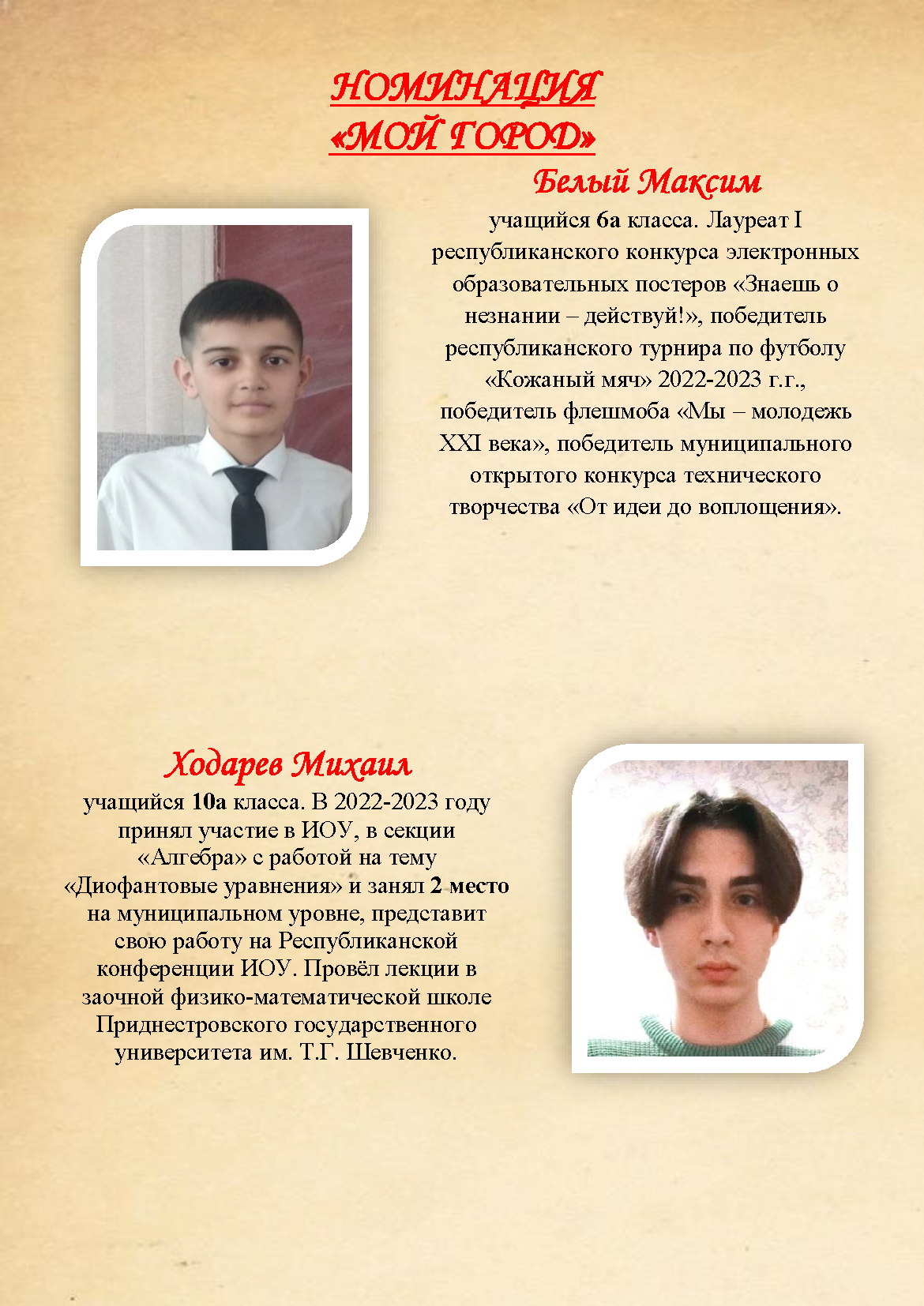 НОМИНАЦИЯ
«МОЙ ГОРОД»

Белый Максим

учащийся 6а класса. Лауреат I республиканского конкурса электронных образовательных постеров «Знаешь о незнании – действуй!», победитель республиканского турнира по футболу «Кожаный мяч» 2022-2023 г.г., победитель флешмоба «Мы – молодежь XXI века», победитель муниципального открытого конкурса технического творчества «От идеи до воплощения».

Ходарев Михаил

учащийся 10а класса. В 2022-2023 году принял участие в ИОУ, в секции «Алгебра» с работой на тему «Диофантовые уравнения» и занял 2 место на муниципальном уровне, представит свою работу на Республиканской конференции ИОУ. Провёл лекции в заочной физико-математической школе Приднестровского государственного университета им. Т.Г. Шевченко.